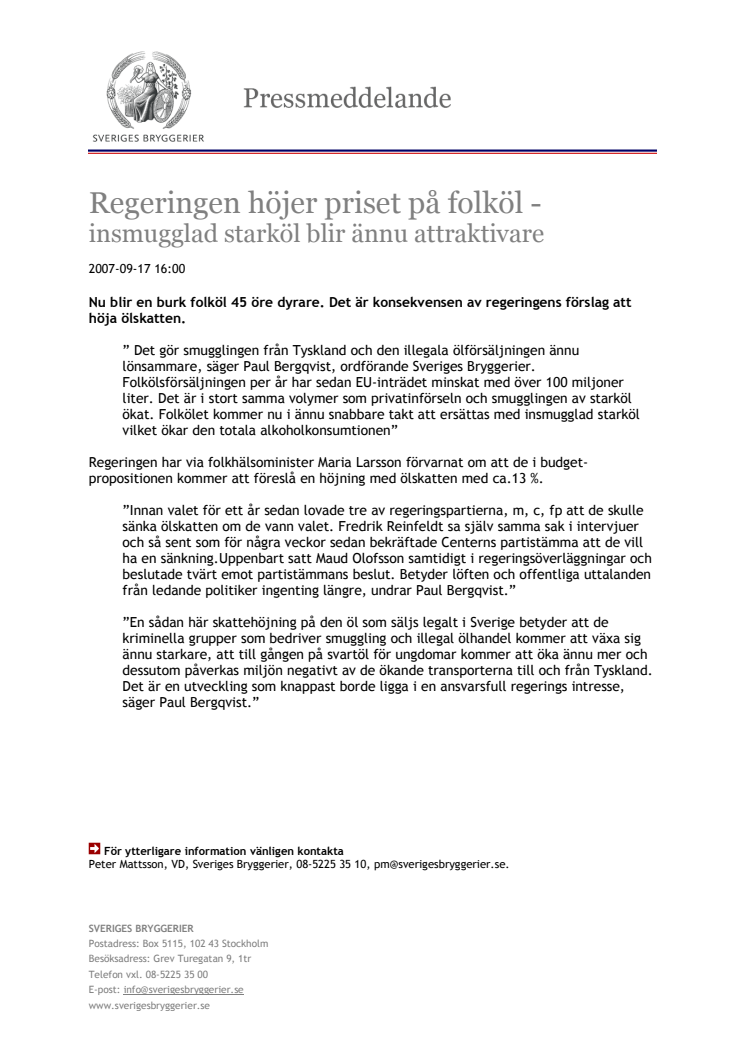 SVERIGES BRYGGERIER

Pressmeddelande

Regeringen höjer priset på folköl - insmugglad starköl blir ännu attraktivare

2007-09-17 16:00

Nu blir en burk folköl 45 öre dyrare. Det är konsekvensen av regeringens förslag att höja ölskatten.

” Det gör smugglingen från Tyskland och den illegala ölförsäljningen ännu lönsammare, säger Paul Bergqvist, ordförande Sveriges Bryggerier. Folkölsförsäljningen per år har sedan EU-inträdet minskat med över 100 miljoner liter. Det är i stort samma volymer som privatinförseln och smugglingen av starköl ökat. Folkölet kommer nu i ännu snabbare takt att ersättas med insmugglad starköl vilket ökar den totala alkoholkonsumtionen”

Regeringen har via folkhälsominister Maria Larsson förvarnat om att de i budgetpropositionen kommer att föreslå en höjning med ölskatten med ca.13 %.

”Innan valet för ett år sedan lovade tre av regeringspartierna, m, c, fp att de skulle sänka ölskatten om de vann valet. Fredrik Reinfeldt sa själv samma sak i intervjuer och så sent som för några veckor sedan bekräftade Centerns partistämma att de vill ha en sänkning.Uppenbart satt Maud Olofsson samtidigt i regeringsöverläggningar och beslutade tvärt emot partistämmans beslut. Betyder löften och offentliga uttalanden från ledande politiker ingenting längre, undrar Paul Bergqvist.”

”En sådan här skattehöjning på den öl som säljs legalt i Sverige betyder att de kriminella grupper som bedriver smuggling och illegal ölhandel kommer att växa sig ännu starkare, att till gången på svartöl för ungdomar kommer att öka ännu mer och dessutom påverkas miljön negativt av de ökande transporterna till och från Tyskland. Det är en utveckling som knappast borde ligga i en ansvarsfull regerings intresse, säger Paul Bergqvist.”

För ytterligare information vänligen kontakta
Peter Mattsson, VD, Sveriges Bryggerier, 08-5225 35 10, pm@sverigesbryggerier.se.

SVERIGES BRYGGERIER
Postadress: Box 5115, 102 43 Stockholm
Besöksadress: Grev Turegatan 9, 1tr
Telefon vxl. 08-5225 35 00
E-post: info@sverigesbryggerier.se
www.sverigesbryggerier.se